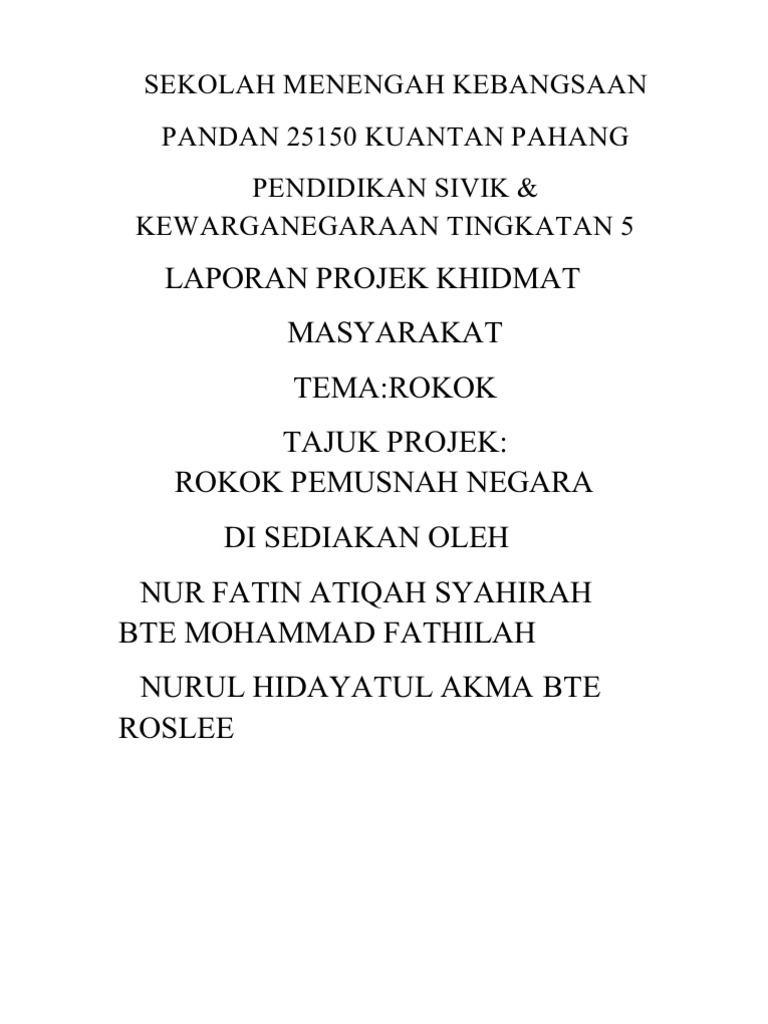 SEKOLAH MENENGAH KEBANGSAAN

PANDAN 25150 KUANTAN PAHANG

PENDIDIKAN SIVIK & KEWARGANEGARAAN TINGKATAN 5

LAPORAN PROJEK KHIDMAT

MASYARAKAT

TEMA:ROKOK

TAJUK PROJEK:
ROKOK PEMUSNAH NEGARA

DI SEDIAKAN OLEH

NUR FATIN ATIQAH SYAHIRAH BTE MOHAMMAD FATHILAH

NURUL HIDAYATUL AKMA BTE ROSLEE